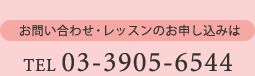 お問い合わせ・レッスンのお申し込みは

TEL 03-3905-6544